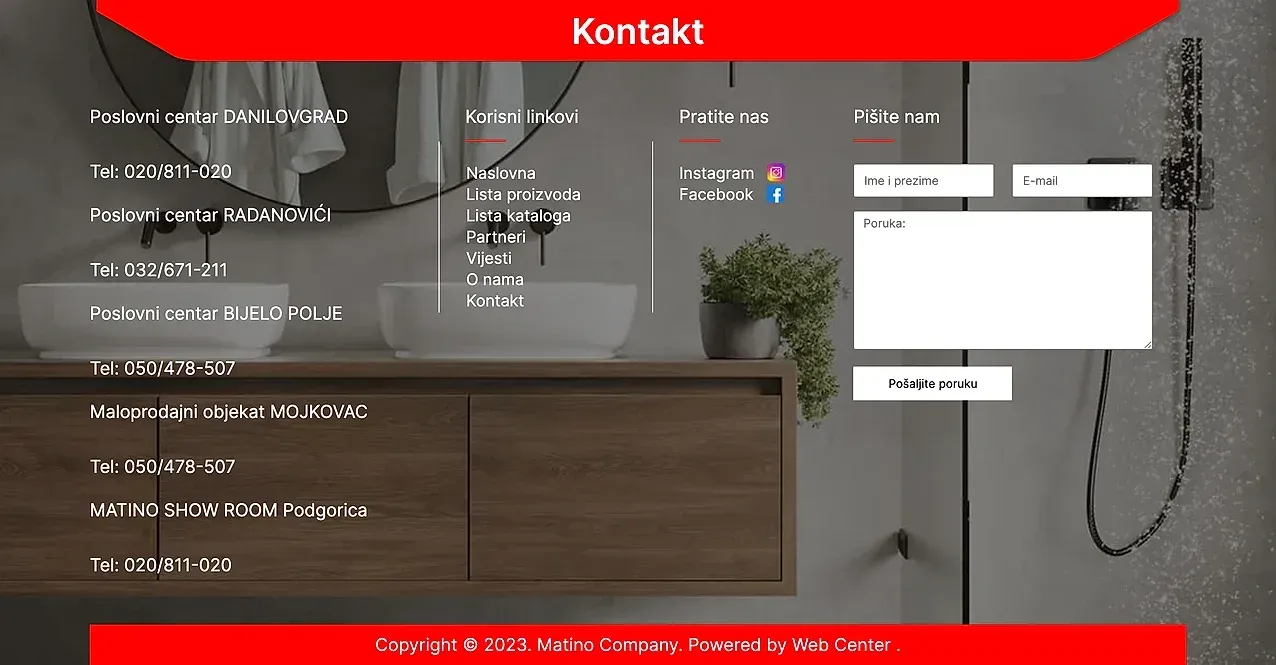 Kontakt

Poslovni centar DANILOVGRAD

Tel: 020/811-020

Poslovni centar RADANOVIĆI

Tel: 032/671-211

Poslovni centar BIJELO POLJE

Tel: 050/478-507

Maloprodajni objekat MOJKOVAC

Tel: 050/478-507

MATINO SHOW ROOM Podgorica

Tel: 020/811-020

Korisni linkovi

Naslovna
Lista proizvoda
Lista kataloga
Partneri
Vijesti
O nama
Kontakt

Pratite nas

Instagram
Facebook

Pišite nam

Ime i prezime
E-mail
Poruka:
Pošaljite poruku

Copyright © 2023. Matino Company. Powered by Web Center .